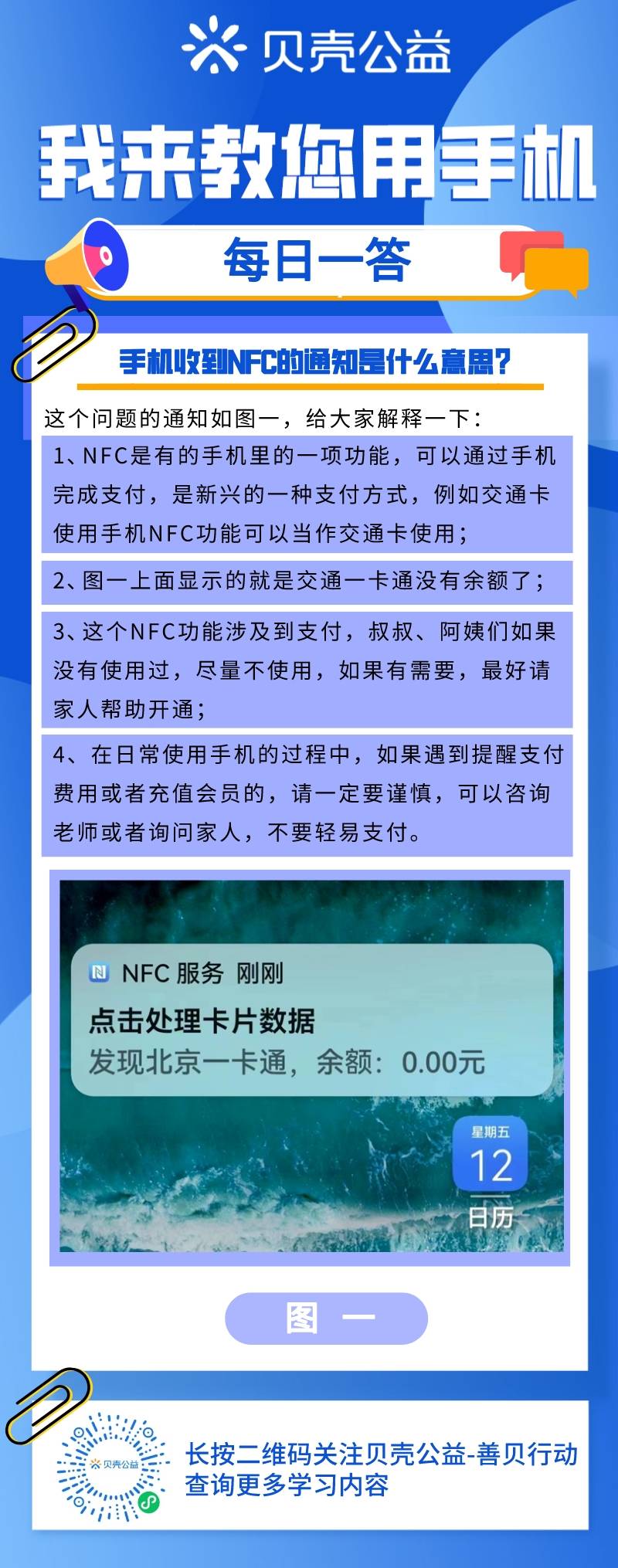 贝壳公益

我来教您用手机

每日一答

手机收到NFC的通知是什么意思?

这个问题的通知如图一，给大家解释一下：

1、NFC是有的手机里的一项功能，可以通过手机完成支付，是新兴的一种支付方式，例如交通卡使用手机NFC功能可以当作交通卡使用；

2、图一上面显示的就是交通一卡通没有余额了；

3、这个NFC功能涉及到支付，叔叔、阿姨们如果没有使用过，尽量不使用，如果有需要，最好请家人帮助开通；

4、在日常使用手机的过程中，如果遇到提醒支付费用或者充值会员的，请一定要谨慎，可以咨询老师或者询问家人，不要轻易支付。

NFC 服务 刚刚
点击处理卡片数据
发现北京一卡通，余额：0.00元

星期五
12
日历

图 一

贝壳公益

长按二维码关注贝壳公益-善贝行动
查询更多学习内容